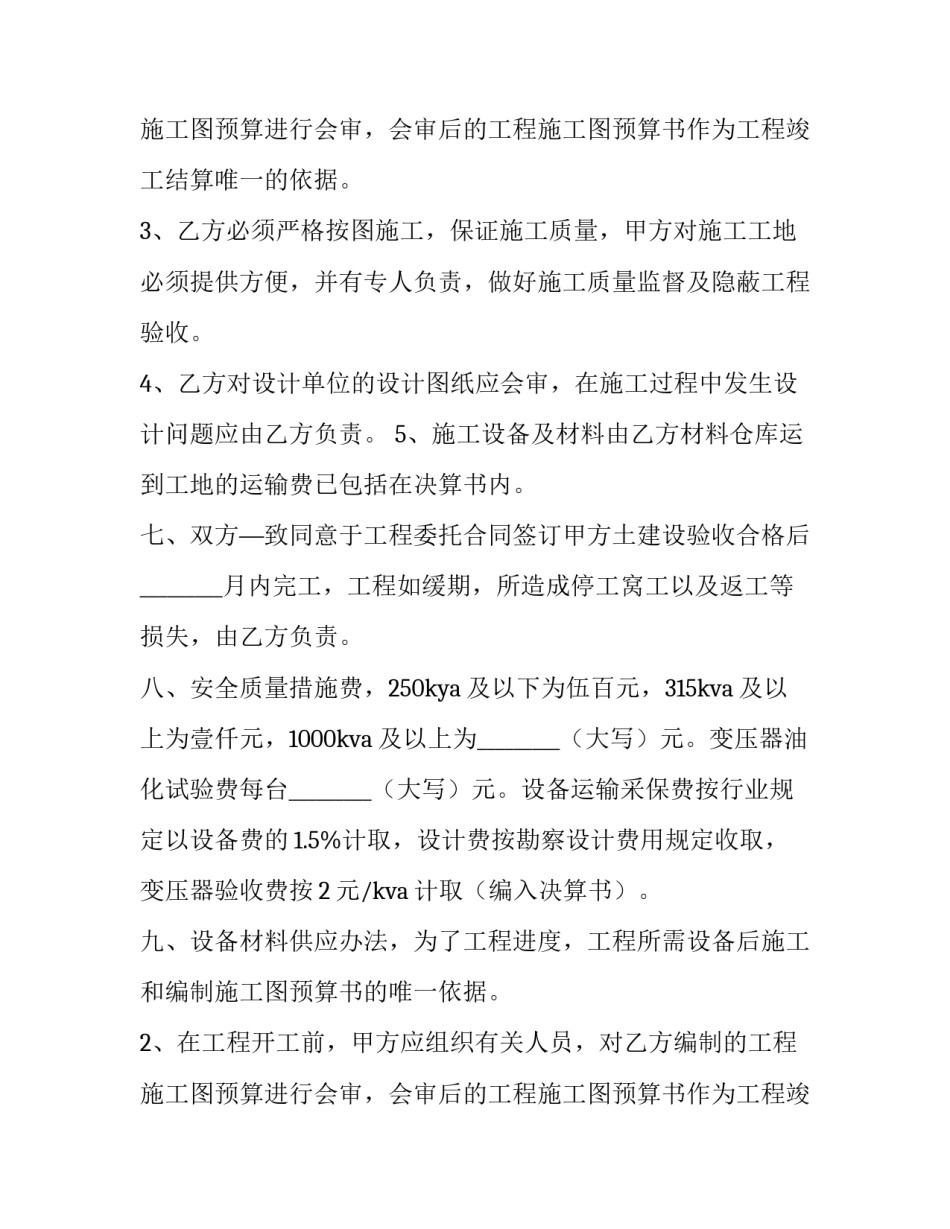 施工图预算进行会审，会审后的工程施工图预算书作为工程竣工结算唯一的依据。

3、乙方必须严格按图施工，保证施工质量，甲方对施工工地必须提供方便，并有专人负责，做好施工质量监督及隐蔽工程验收。

4、乙方对设计单位的设计图纸应会审，在施工过程中发生设计问题应由乙方负责。 5、施工设备及材料由乙方材料仓库运到工地的运输费已包括在决算书内。

七、双方—致同意于工程委托合同签订甲方土建设验收合格后____月内完工，工程如缓期，所造成停工窝工以及返工等损失，由乙方负责。

八、安全质量措施费，250kya及以下为伍百元，315kva及以上为壹仟元，1000kva及以上为____（大写）元。变压器油化试验费每台____（大写）元。设备运输采保费按行业规定以设备费的1.5%计取，设计费按勘察设计费用规定收取，变压器验收费按2元/kva计取（编入决算书）。

九、设备材料供应办法，为了工程进度，工程所需设备后施工和编制施工图预算书的唯一依据。

2、在工程开工前，甲方应组织有关人员，对乙方编制的工程施工图预算进行会审，会审后的工程施工图预算书作为工程竣